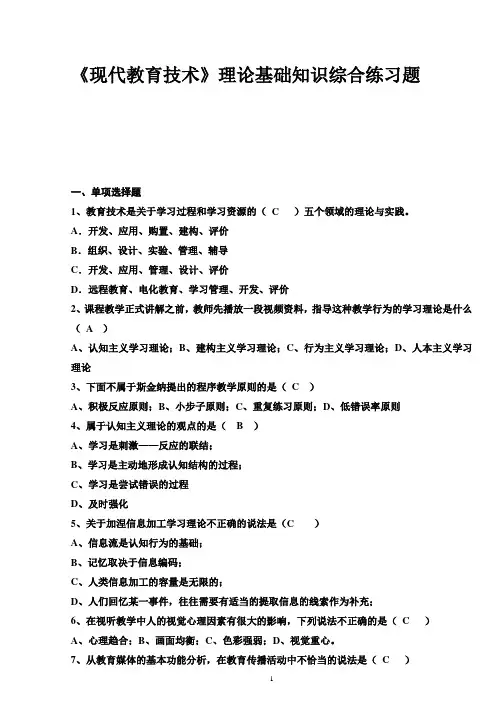 《现代教育技术》理论基础知识综合练习题

一、单项选择题

1、教育技术是关于学习过程和学习资源的（ C ）五个领域的理论与实践。

A．开发、应用、购置、建构、评价

B．组织、设计、实验、管理、辅导

C．开发、应用、管理、设计、评价

D．远程教育、电化教育、学习管理、开发、评价

2、课程教学正式讲解之前，教师先播放一段视频资料，指导这种教学行为的学习理论是什么（ A ）

A、认知主义学习理论；B、建构主义学习理论；C、行为主义学习理论；D、人本主义学习理论

3、下面不属于斯金纳提出的程序教学原则的是（ C ）

A、积极反应原则；B、小步子原则；C、重复练习原则；D、低错误率原则

4、属于认知主义理论的观点的是（ B ）

A、学习是刺激——反应的联结；

B、学习是主动地形成认知结构的过程；

C、学习是尝试错误的过程

D、及时强化

5、关于加涅信息加工学习理论不正确的说法是（C ）

A、信息流是认知行为的基础；

B、记忆取决于信息编码；

C、人类信息加工的容量是无限的；

D、人们回忆某一事件，往往需要有适当的提取信息的线索作为补充；

6、在视听教学中人的视觉心理因素有很大的影响，下列说法不正确的是（ C ）

A、心理趋合；B、画面均衡；C、色彩强弱；D、视觉重心。

7、从教育媒体的基本功能分析，在教育传播活动中不恰当的说法是（ C ）

1